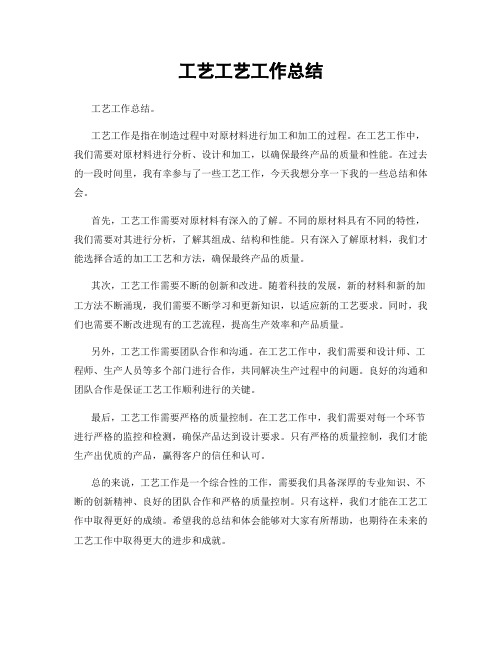 工艺工艺工作总结

工艺工作总结。

工艺工作是指在制造过程中对原材料进行加工和加工的过程。在工艺工作中，我们需要对原材料进行分析、设计和加工，以确保最终产品的质量和性能。在过去的一段时间里，我有幸参与了一些工艺工作，今天我想分享一下我的一些总结和体会。

首先，工艺工作需要对原材料有深入的了解。不同的原材料具有不同的特性，我们需要对其进行分析，了解其组成、结构和性能。只有深入了解原材料，我们才能选择合适的加工工艺和方法，确保最终产品的质量。

其次，工艺工作需要不断的创新和改进。随着科技的发展，新的材料和新的加工方法不断涌现，我们需要不断学习和更新知识，以适应新的工艺要求。同时，我们也需要不断改进现有的工艺流程，提高生产效率和产品质量。

另外，工艺工作需要团队合作和沟通。在工艺工作中，我们需要和设计师、工程师、生产人员等多个部门进行合作，共同解决生产过程中的问题。良好的沟通和团队合作是保证工艺工作顺利进行的关键。

最后，工艺工作需要严格的质量控制。在工艺工作中，我们需要对每一个环节进行严格的监控和检测，确保产品达到设计要求。只有严格的质量控制，我们才能生产出优质的产品，赢得客户的信任和认可。

总的来说，工艺工作是一个综合性的工作，需要我们具备深厚的专业知识、不断的创新精神、良好的团队合作和严格的质量控制。只有这样，我们才能在工艺工作中取得更好的成绩。希望我的总结和体会能够对大家有所帮助，也期待在未来的工艺工作中取得更大的进步和成就。